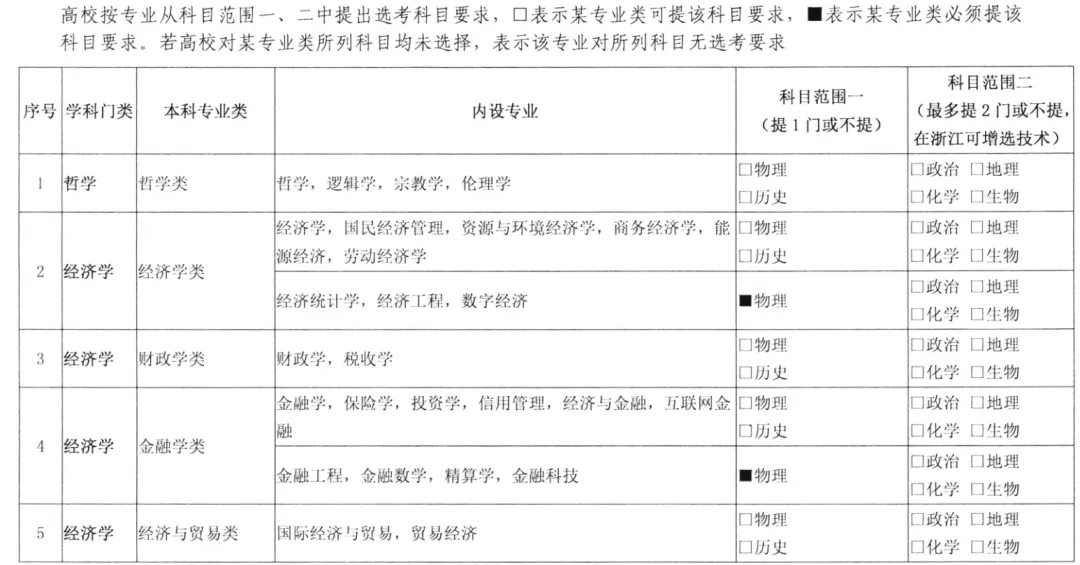 高校按专业从科目范围一、二中提出选考科目要求，□表示某专业类可提该科目要求，■表示某专业类必须提该科目要求。若高校对某专业类所列科目均未选择，表示该专业对所列科目无选考要求

| 序号 | 学科门类 | 本科专业类 | 内设专业 | 科目范围一（提1门或不提） | 科目范围二（最多提2门或不提，在浙江可增选技术） |
|---|---|---|---|---|---|
| 1 | 哲学 | 哲学类 | 哲学，逻辑学，宗教学，伦理学 | □物理 □历史 | □政治 □地理 □化学 □生物 |
| 2 | 经济学 | 经济学类 | 经济学，国民经济管理，资源与环境经济学，商务经济学，能源经济，劳动经济学 | □物理 □历史 | □政治 □地理 □化学 □生物 |
| | | | 经济统计学，经济工程，数字经济 | ■物理 | □政治 □地理 □化学 □生物 |
| 3 | 经济学 | 财政学类 | 财政学，税收学 | □物理 □历史 | □政治 □地理 □化学 □生物 |
| 4 | 经济学 | 金融学类 | 金融学，保险学，投资学，信用管理，经济与金融，互联网金融 | □物理 □历史 | □政治 □地理 □化学 □生物 |
| | | | 金融工程，金融数学，精算学，金融科技 | ■物理 | □政治 □地理 □化学 □生物 |
| 5 | 经济学 | 经济与贸易类 | 国际经济与贸易，贸易经济 | □物理 □历史 | □政治 □地理 □化学 □生物 |